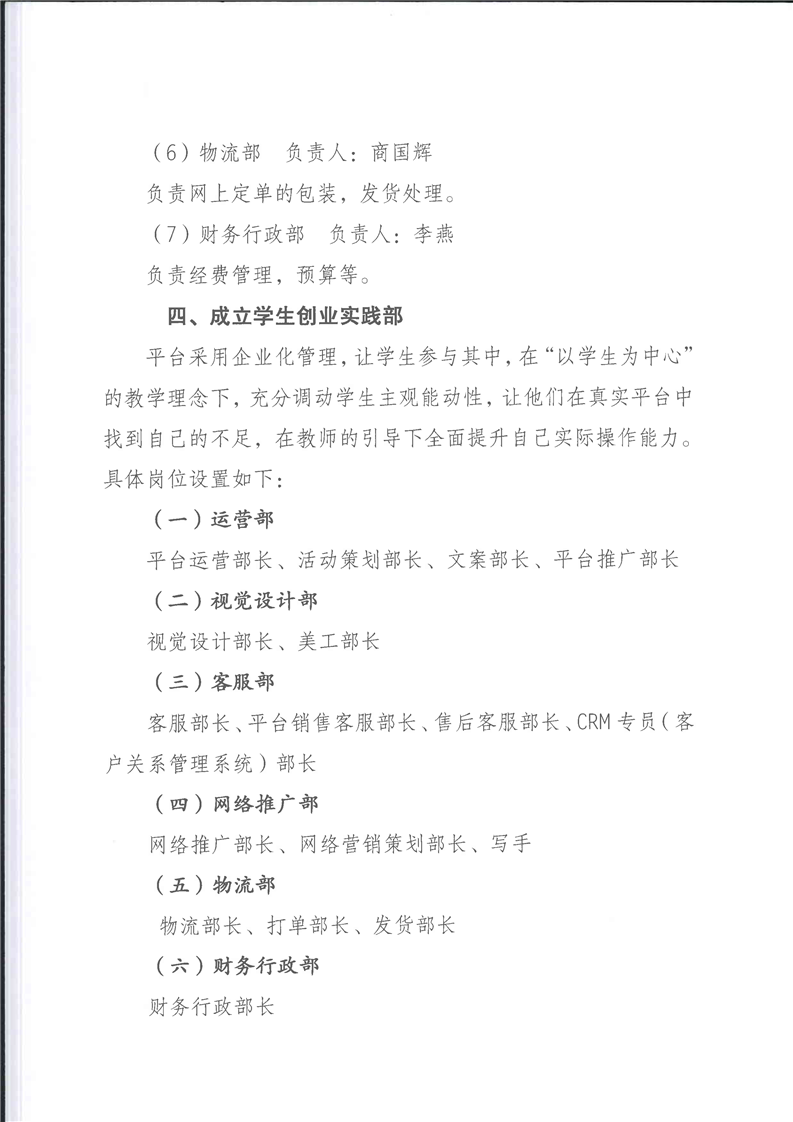 （6）物流部　负责人：商国辉

负责网上定单的包装，发货处理。

（7）财务行政部　负责人：李燕

负责经费管理，预算等。

四、成立学生创业实践部

平台采用企业化管理，让学生参与其中，在“以学生为中心”的教学理念下，充分调动学生主观能动性，让他们在真实平台中找到自己的不足，在教师的引导下全面提升自己实际操作能力。具体岗位设置如下：

（一）运营部

平台运营部长、活动策划部长、文案部长、平台推广部长

（二）视觉设计部

视觉设计部长、美工部长

（三）客服部

客服部长、平台销售客服部长、售后客服部长、CRM专员（客户关系管理系统）部长

（四）网络推广部

网络推广部长、网络营销策划部长、写手

（五）物流部

物流部长、打单部长、发货部长

（六）财务行政部

财务行政部长